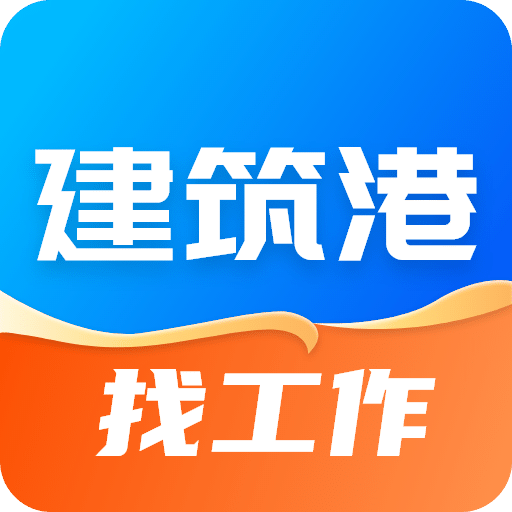 建筑港

找工作